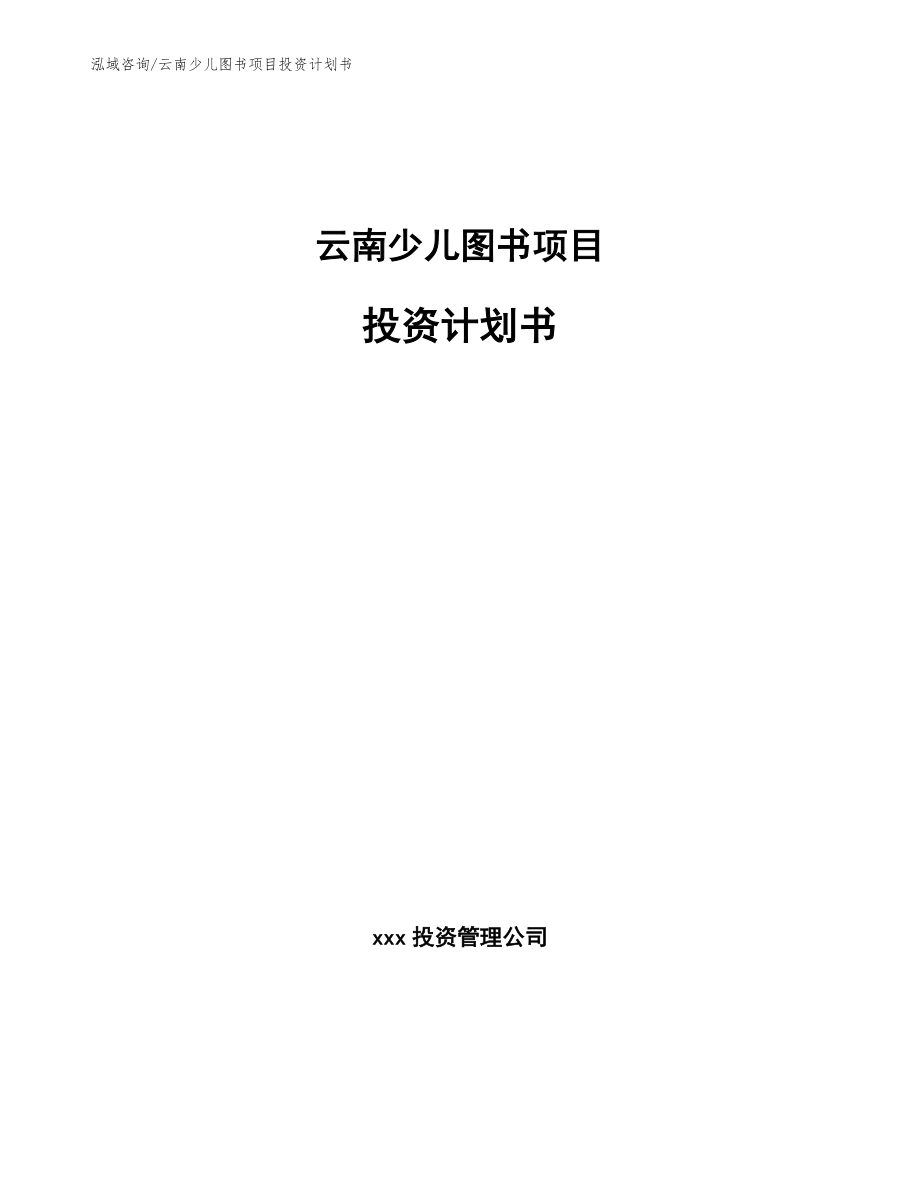 泓域咨询/云南少儿图书项目投资计划书

云南少儿图书项目

投资计划书

xxx 投资管理公司